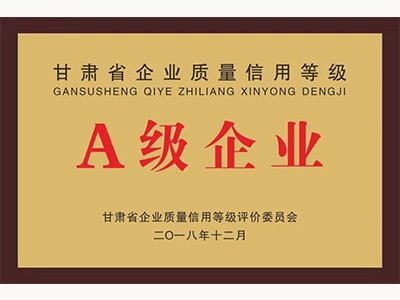 甘肃省企业质量信用等级
GANSUSHENG QIYE ZHILIANG XINYONG DENGJI

A级企业

甘肃省企业质量信用等级评价委员会
二〇一八年十二月